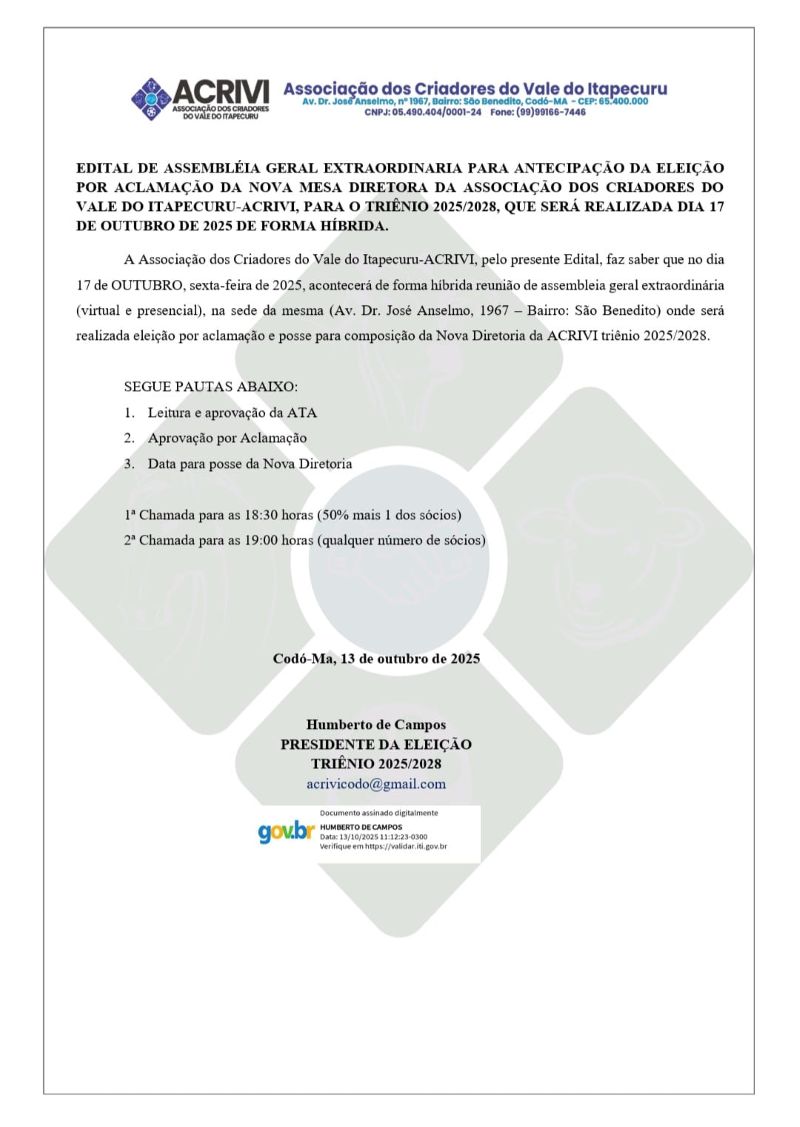 ACRIVI
ASSOCIAÇÃO DOS CRIADORES DO VALE DO ITAPECURU

Associação dos Criadores do Vale do Itapecuru
Av. Dr. José Anselmo, nº 1967, Bairro: São Benedito, Codó-MA - CEP: 65.400.000
CNPJ: 05.490.404/0001-24 Fone: (99)99166-7446

EDITAL DE ASSEMBLÉIA GERAL EXTRAORDINARIA PARA ANTECIPAÇÃO DA ELEIÇÃO POR ACLAMAÇÃO DA NOVA MESA DIRETORA DA ASSOCIAÇÃO DOS CRIADORES DO VALE DO ITAPECURU-ACRIVI, PARA O TRIÊNIO 2025/2028, QUE SERÁ REALIZADA DIA 17 DE OUTUBRO DE 2025 DE FORMA HÍBRIDA.

A Associação dos Criadores do Vale do Itapecuru-ACRIVI, pelo presente Edital, faz saber que no dia 17 de OUTUBRO, sexta-feira de 2025, acontecerá de forma híbrida reunião de assembleia geral extraordinária (virtual e presencial), na sede da mesma (Av. Dr. José Anselmo, 1967 – Bairro: São Benedito) onde será realizada eleição por aclamação e posse para composição da Nova Diretoria da ACRIVI triênio 2025/2028.

SEGUE PAUTAS ABAIXO:
1. Leitura e aprovação da ATA
2. Aprovação por Aclamação
3. Data para posse da Nova Diretoria

1ª Chamada para as 18:30 horas (50% mais 1 dos sócios)
2ª Chamada para as 19:00 horas (qualquer número de sócios)

Codó-Ma, 13 de outubro de 2025

Humberto de Campos
PRESIDENTE DA ELEIÇÃO
TRIÊNIO 2025/2028
acrivicodo@gmail.com

gov.br
Documento assinado digitalmente
HUMBERTO DE CAMPOS
Data: 13/10/2025 11:12:23-0300
Verifique em https://validar.iti.gov.br